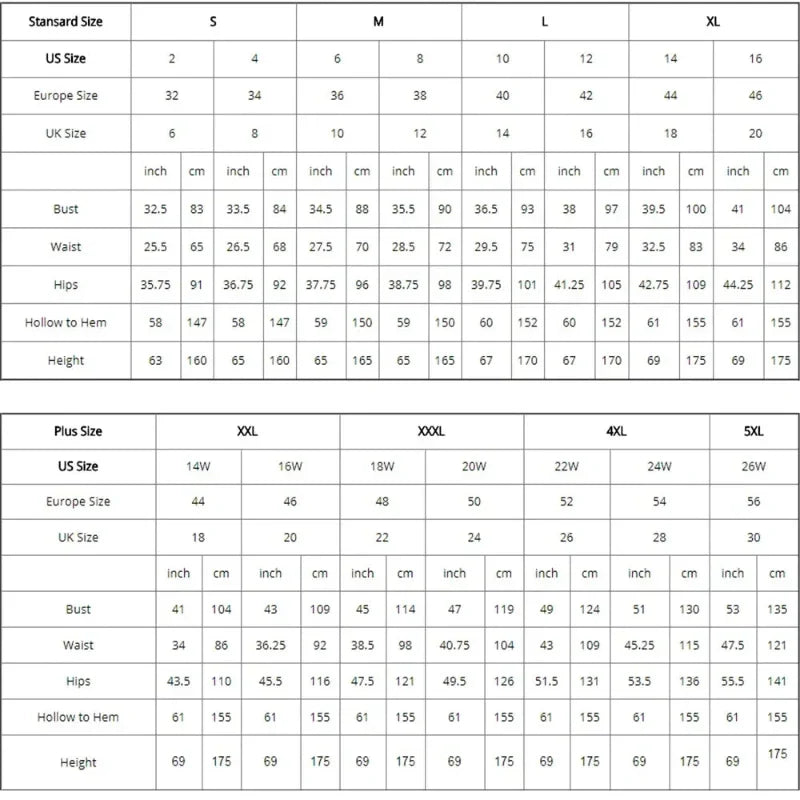 | Stansard Size | S | | | | M | | | | L | | | | XL | | | |
|---|---|---|---|---|---|---|---|---|---|---|---|---|---|---|---|---|
| US Size | 2 | | 4 | | 6 | | 8 | | 10 | | 12 | | 14 | | 16 | |
| Europe Size | 32 | | 34 | | 36 | | 38 | | 40 | | 42 | | 44 | | 46 | |
| UK Size | 6 | | 8 | | 10 | | 12 | | 14 | | 16 | | 18 | | 20 | |
| | inch | cm | inch | cm | inch | cm | inch | cm | inch | cm | inch | cm | inch | cm | inch | cm |
| Bust | 32.5 | 83 | 33.5 | 84 | 34.5 | 88 | 35.5 | 90 | 36.5 | 93 | 38 | 97 | 39.5 | 100 | 41 | 104 |
| Waist | 25.5 | 65 | 26.5 | 68 | 27.5 | 70 | 28.5 | 72 | 29.5 | 75 | 31 | 79 | 32.5 | 83 | 34 | 86 |
| Hips | 35.75 | 91 | 36.75 | 92 | 37.75 | 96 | 38.75 | 98 | 39.75 | 101 | 41.25 | 105 | 42.75 | 109 | 44.25 | 112 |
| Hollow to Hem | 58 | 147 | 58 | 147 | 59 | 150 | 59 | 150 | 60 | 152 | 60 | 152 | 61 | 155 | 61 | 155 |
| Height | 63 | 160 | 65 | 160 | 65 | 165 | 65 | 165 | 67 | 170 | 67 | 170 | 69 | 175 | 69 | 175 |

| Plus Size | XXL | | | | XXXL | | | | 4XL | | | | 5XL | |
|---|---|---|---|---|---|---|---|---|---|---|---|---|---|---|
| US Size | 14W | | 16W | | 18W | | 20W | | 22W | | 24W | | 26W | |
| Europe Size | 44 | | 46 | | 48 | | 50 | | 52 | | 54 | | 56 | |
| UK Size | 18 | | 20 | | 22 | | 24 | | 26 | | 28 | | 30 | |
| | inch | cm | inch | cm | inch | cm | inch | cm | inch | cm | inch | cm | inch | cm |
| Bust | 41 | 104 | 43 | 109 | 45 | 114 | 47 | 119 | 49 | 124 | 51 | 130 | 53 | 135 |
| Waist | 34 | 86 | 36.25 | 92 | 38.5 | 98 | 40.75 | 104 | 43 | 109 | 45.25 | 115 | 47.5 | 121 |
| Hips | 43.5 | 110 | 45.5 | 116 | 47.5 | 121 | 49.5 | 126 | 51.5 | 131 | 53.5 | 136 | 55.5 | 141 |
| Hollow to Hem | 61 | 155 | 61 | 155 | 61 | 155 | 61 | 155 | 61 | 155 | 61 | 155 | 61 | 155 |
| Height | 69 | 175 | 69 | 175 | 69 | 175 | 69 | 175 | 69 | 175 | 69 | 175 | 69 | 175 |